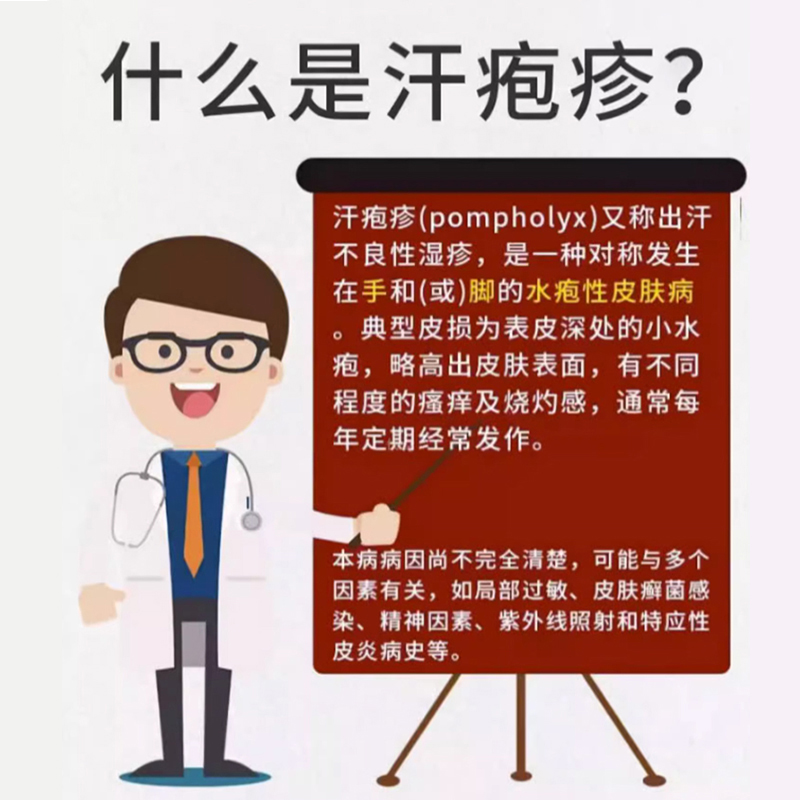 什么是汗疱疹?

汗疱疹(pompholyx)又称出汗不良性湿疹，是一种对称发生在手和(或)脚的水疱性皮肤病。典型皮损为表皮深处的小水疱，略高出皮肤表面，有不同程度的瘙痒及烧灼感，通常每年定期经常发作。

本病病因尚不完全清楚，可能与多个因素有关，如局部过敏、皮肤癣菌感染、精神因素、紫外线照射和特应性皮炎病史等。